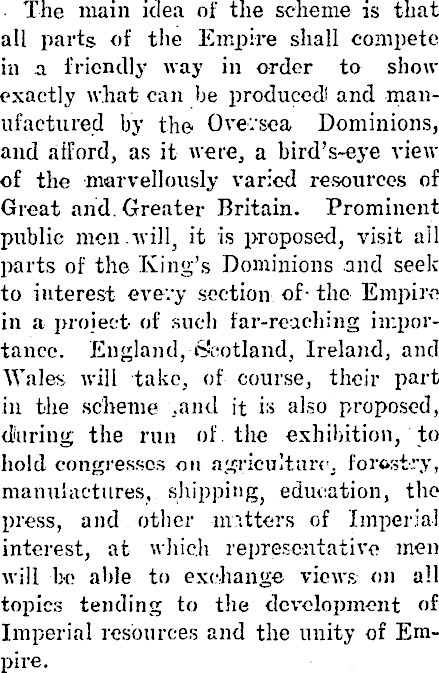 The main idea of the scheme is that all parts of the Empire shall compete in a friendly way in order to show exactly what can be produced and manufactured by the Oversea Dominions, and afford, as it were, a bird's-eye view of the marvellously varied resources of Great and Greater Britain. Prominent public men will, it is proposed, visit all parts of the King's Dominions and seek to interest every section of the Empire in a project of such far-reaching importance. England, Scotland, Ireland, and Wales will take, of course, their part in the scheme ,and it is also proposed, during the run of the exhibition, to hold congresses on agriculture, forestry, manufactures, shipping, education, the press, and other matters of Imperial interest, at which representative men will be able to exchange views on all topics tending to the development of Imperial resources and the unity of Empire.